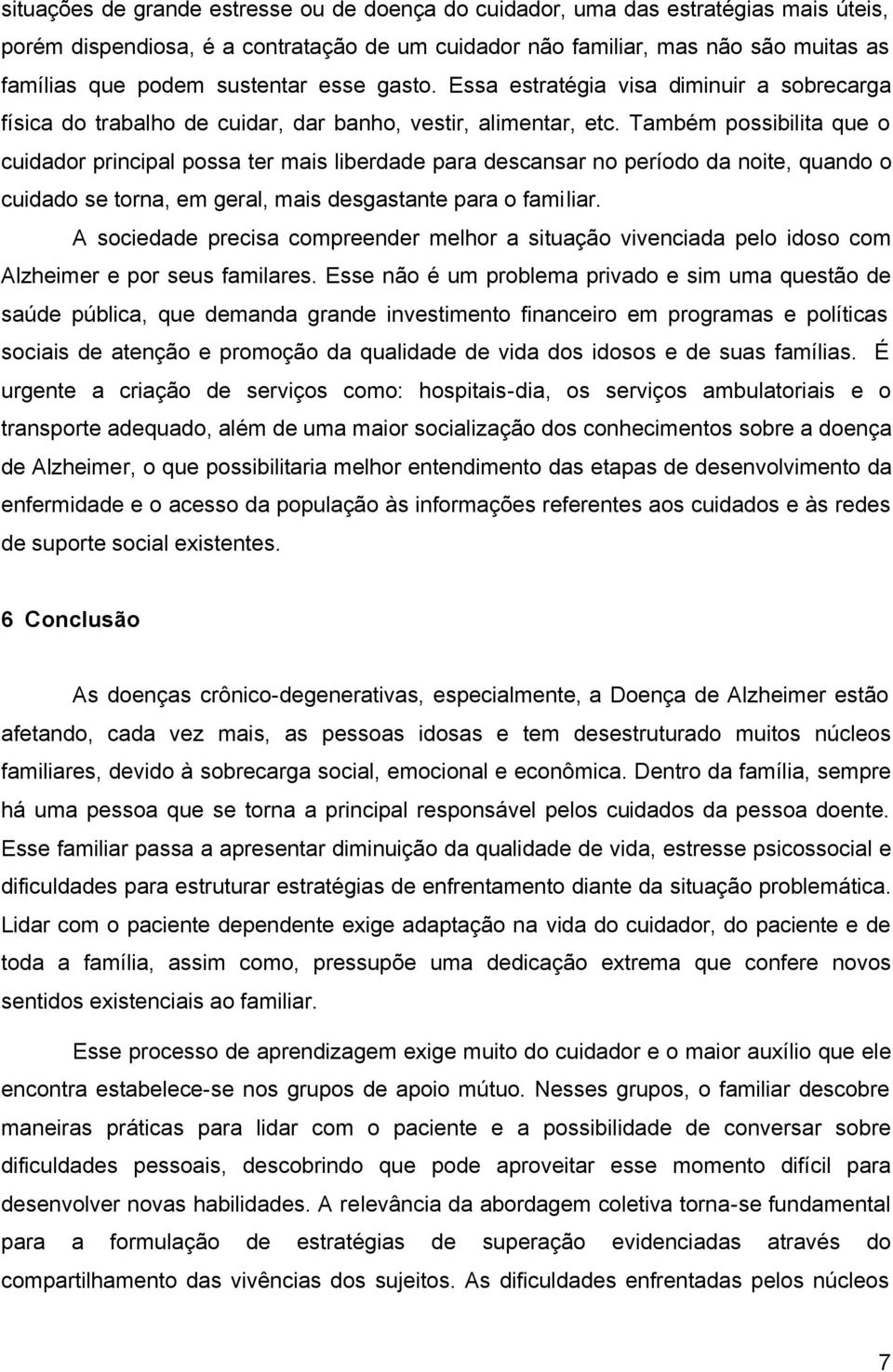 situações de grande estresse ou de doença do cuidador, uma das estratégias mais úteis, porém dispendiosa, é a contratação de um cuidador não familiar, mas não são muitas as famílias que podem sustentar esse gasto. Essa estratégia visa diminuir a sobrecarga física do trabalho de cuidar, dar banho, vestir, alimentar, etc. Também possibilita que o cuidador principal possa ter mais liberdade para descansar no período da noite, quando o cuidado se torna, em geral, mais desgastante para o familiar.

A sociedade precisa compreender melhor a situação vivenciada pelo idoso com Alzheimer e por seus familares. Esse não é um problema privado e sim uma questão de saúde pública, que demanda grande investimento financeiro em programas e políticas sociais de atenção e promoção da qualidade de vida dos idosos e de suas famílias. É urgente a criação de serviços como: hospitais-dia, os serviços ambulatoriais e o transporte adequado, além de uma maior socialização dos conhecimentos sobre a doença de Alzheimer, o que possibilitaria melhor entendimento das etapas de desenvolvimento da enfermidade e o acesso da população às informações referentes aos cuidados e às redes de suporte social existentes.

6 Conclusão

As doenças crônico-degenerativas, especialmente, a Doença de Alzheimer estão afetando, cada vez mais, as pessoas idosas e tem desestruturado muitos núcleos familiares, devido à sobrecarga social, emocional e econômica. Dentro da família, sempre há uma pessoa que se torna a principal responsável pelos cuidados da pessoa doente. Esse familiar passa a apresentar diminuição da qualidade de vida, estresse psicossocial e dificuldades para estruturar estratégias de enfrentamento diante da situação problemática. Lidar com o paciente dependente exige adaptação na vida do cuidador, do paciente e de toda a família, assim como, pressupõe uma dedicação extrema que confere novos sentidos existenciais ao familiar.

Esse processo de aprendizagem exige muito do cuidador e o maior auxílio que ele encontra estabelece-se nos grupos de apoio mútuo. Nesses grupos, o familiar descobre maneiras práticas para lidar com o paciente e a possibilidade de conversar sobre dificuldades pessoais, descobrindo que pode aproveitar esse momento difícil para desenvolver novas habilidades. A relevância da abordagem coletiva torna-se fundamental para a formulação de estratégias de superação evidenciadas através do compartilhamento das vivências dos sujeitos. As dificuldades enfrentadas pelos núcleos

7